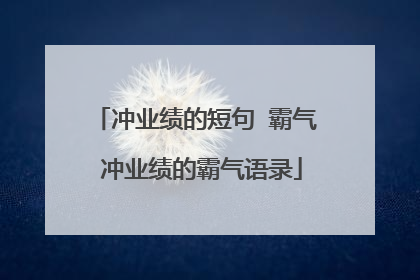 「冲业绩的短句 霸气 冲业绩的霸气语录」